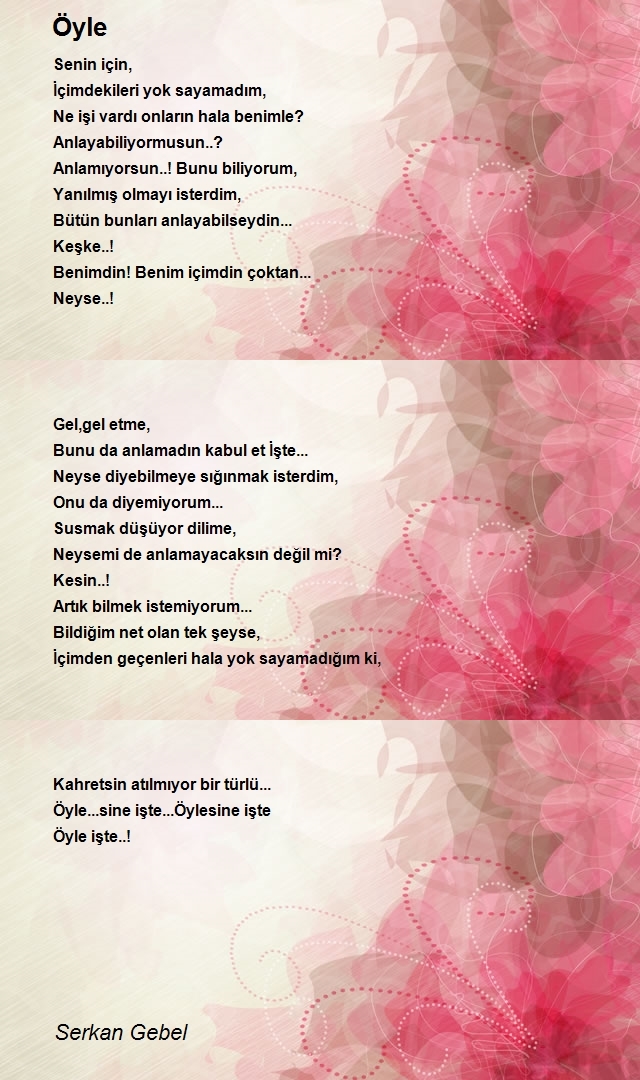 Öyle

Senin için,
İçimdekileri yok sayamadım,
Ne işi vardı onların hala benimle?
Anlayabiliyormusun..?
Anlamıyorsun..! Bunu biliyorum,
Yanılmış olmayı isterdim,
Bütün bunları anlayabilseydin...
Keşke..!
Benimdin! Benim içimdin çoktan...
Neyse..!

Gel,gel etme,
Bunu da anlamadın kabul et İşte...
Neyse diyebilmeye sığınmak isterdim,
Onu da diyemiyorum...
Susmak düşüyor dilime,
Neysemi de anlamayacaksın değil mi?
Kesin..!
Artık bilmek istemiyorum...
Bildiğim net olan tek şeyse,
İçimden geçenleri hala yok sayamadığım ki,

Kahretsin atılmıyor bir türlü...
Öyle...sine işte...Öylesine işte
Öyle işte..!

Serkan Gebel